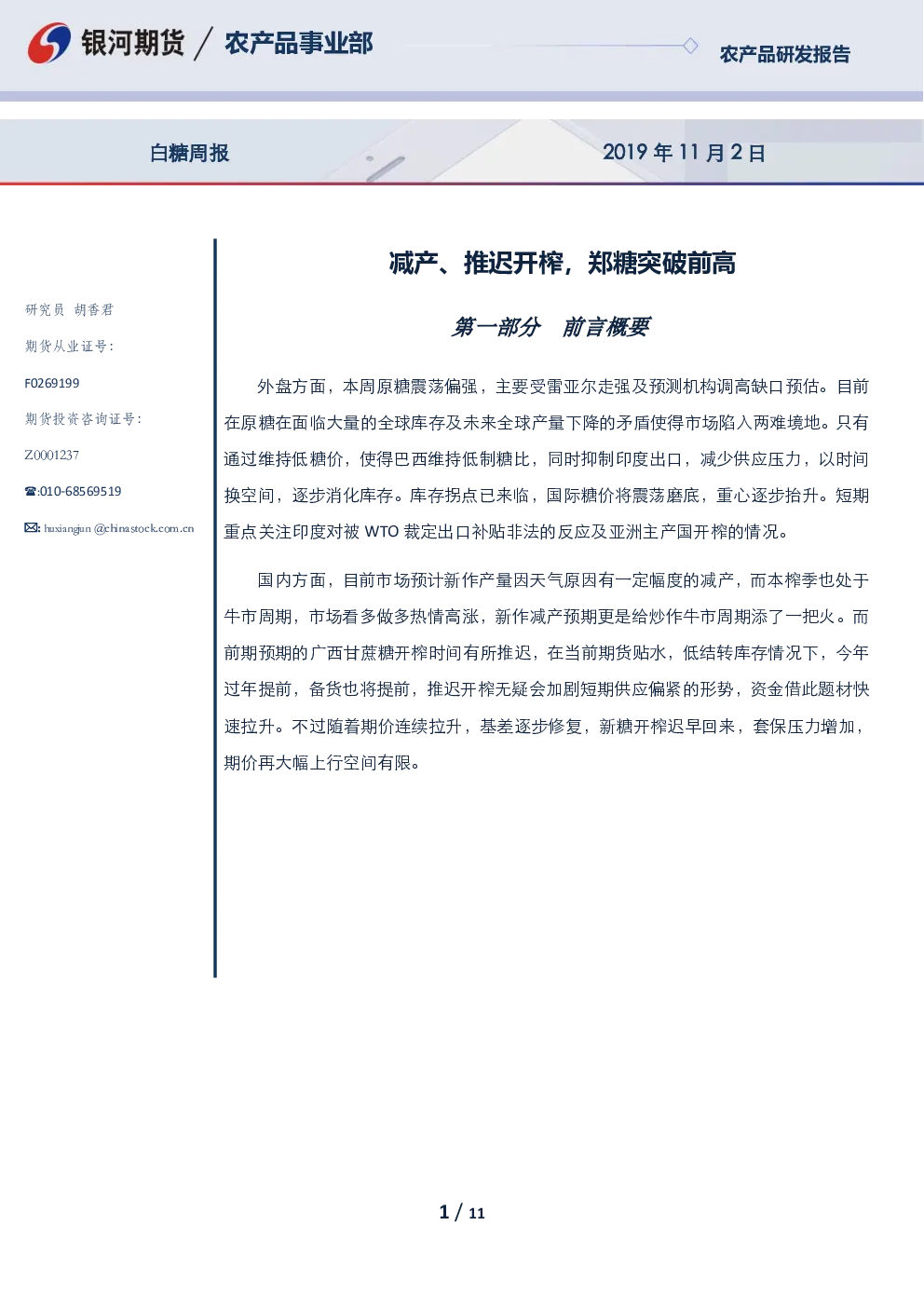 银河期货 / 农产品事业部

农产品研发报告

白糖周报

2019年11月2日

研究员 胡香君

期货从业证号:

F0269199

期货投资咨询证号:

Z0001237

☎:010-68569519

✉: huxiangjun @chinastock.com.cn

减产、推迟开榨，郑糖突破前高

第一部分 前言概要

外盘方面，本周原糖震荡偏强，主要受雷亚尔走强及预测机构调高缺口预估。目前在原糖在面临大量的全球库存及未来全球产量下降的矛盾使得市场陷入两难境地。只有通过维持低糖价，使得巴西维持低制糖比，同时抑制印度出口，减少供应压力，以时间换空间，逐步消化库存。库存拐点已来临，国际糖价将震荡磨底，重心逐步抬升。短期重点关注印度对被WTO裁定出口补贴非法的反应及亚洲主产国开榨的情况。

国内方面，目前市场预计新作产量因天气原因有一定幅度的减产，而本榨季也处于牛市周期，市场看多做多热情高涨，新作减产预期更是给炒作牛市周期添了一把火。而前期预期的广西甘蔗糖开榨时间有所推迟，在当前期货贴水，低结转库存情况下，今年过年提前，备货也将提前，推迟开榨无疑会加剧短期供应偏紧的形势，资金借此题材快速拉升。不过随着期价连续拉升，基差逐步修复，新糖开榨迟早回来，套保压力增加，期价再大幅上行空间有限。

1 / 11